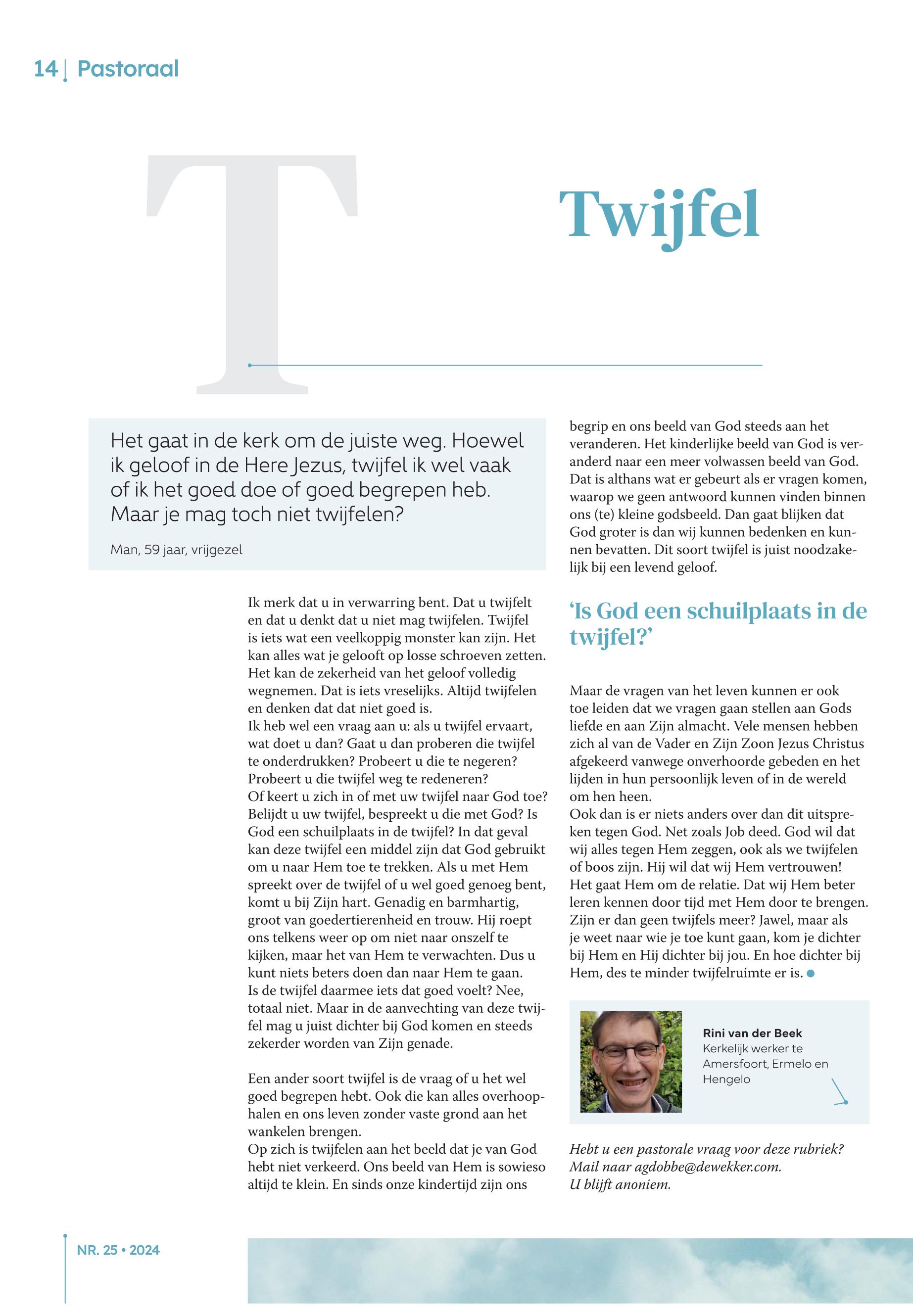 14 | Pastoraal

T

Twijfel

Het gaat in de kerk om de juiste weg. Hoewel ik geloof in de Here Jezus, twijfel ik wel vaak of ik het goed doe of goed begrepen heb. Maar je mag toch niet twijfelen?

Man, 59 jaar, vrijgezel

Ik merk dat u in verwarring bent. Dat u twijfelt en dat u denkt dat u niet mag twijfelen. Twijfel is iets wat een veelkoppig monster kan zijn. Het kan alles wat je gelooft op losse schroeven zetten. Het kan de zekerheid van het geloof volledig wegnemen. Dat is iets vreselijks. Altijd twijfelen en denken dat dat niet goed is.
Ik heb wel een vraag aan u: als u twijfel ervaart, wat doet u dan? Gaat u dan proberen die twijfel te onderdrukken? Probeert u die te negeren? Probeert u die twijfel weg te redeneren?
Of keert u zich in of met uw twijfel naar God toe? Belijdt u uw twijfel, bespreekt u die met God? Is God een schuilplaats in de twijfel? In dat geval kan deze twijfel een middel zijn dat God gebruikt om u naar Hem toe te trekken. Als u met Hem spreekt over de twijfel of u wel goed genoeg bent, komt u bij Zijn hart. Genadig en barmhartig, groot van goedertierenheid en trouw. Hij roept ons telkens weer op om niet naar onszelf te kijken, maar het van Hem te verwachten. Dus u kunt niets beters doen dan naar Hem te gaan.
Is de twijfel daarmee iets dat goed voelt? Nee, totaal niet. Maar in de aanvechting van deze twijfel mag u juist dichter bij God komen en steeds zekerder worden van Zijn genade.

Een ander soort twijfel is de vraag of u het wel goed begrepen hebt. Ook die kan alles overhoophalen en ons leven zonder vaste grond aan het wankelen brengen.
Op zich is twijfelen aan het beeld dat je van God hebt niet verkeerd. Ons beeld van Hem is sowieso altijd te klein. En sinds onze kindertijd zijn ons begrip en ons beeld van God steeds aan het veranderen. Het kinderlijke beeld van God is veranderd naar een meer volwassen beeld van God. Dat is althans wat er gebeurt als er vragen komen, waarop we geen antwoord kunnen vinden binnen ons (te) kleine godsbeeld. Dan gaat blijken dat God groter is dan wij kunnen bedenken en kunnen bevatten. Dit soort twijfel is juist noodzakelijk bij een levend geloof.

‘Is God een schuilplaats in de twijfel?’

Maar de vragen van het leven kunnen er ook toe leiden dat we vragen gaan stellen aan Gods liefde en aan Zijn almacht. Vele mensen hebben zich al van de Vader en Zijn Zoon Jezus Christus afgekeerd vanwege onverhoorde gebeden en het lijden in hun persoonlijk leven of in de wereld om hen heen.
Ook dan is er niets anders over dan dit uitspreken tegen God. Net zoals Job deed. God wil dat wij alles tegen Hem zeggen, ook als we twijfelen of boos zijn. Hij wil dat wij Hem vertrouwen! Het gaat Hem om de relatie. Dat wij Hem beter leren kennen door tijd met Hem door te brengen. Zijn er dan geen twijfels meer? Jawel, maar als je weet naar wie je toe kunt gaan, kom je dichter bij Hem en Hij dichter bij jou. En hoe dichter bij Hem, des te minder twijfelruimte er is.

Rini van der Beek
Kerkelijk werker te Amersfoort, Ermelo en Hengelo

Hebt u een pastorale vraag voor deze rubriek? Mail naar agdobbe@dewekker.com. U blijft anoniem.

NR. 25 • 2024